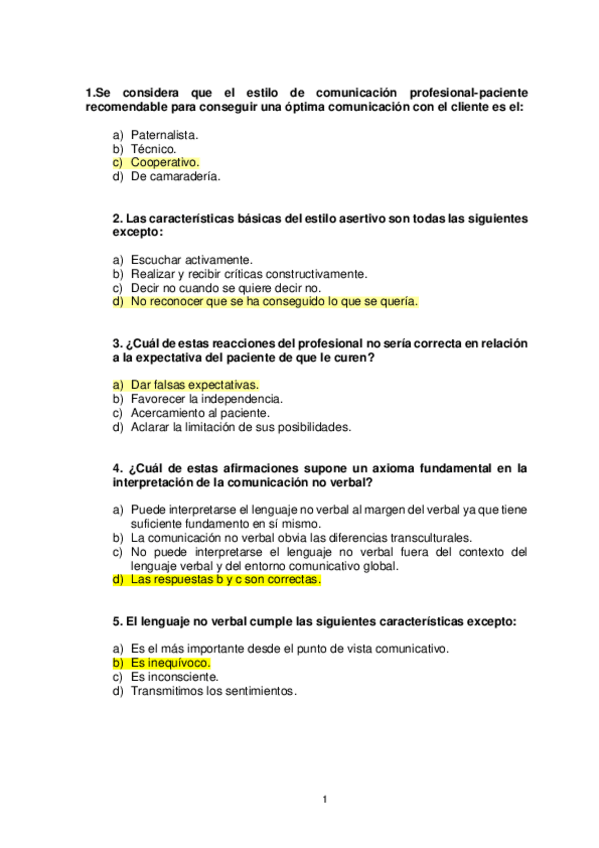 1.Se considera que el estilo de comunicación profesional-paciente recomendable para conseguir una óptima comunicación con el cliente es el:

a) Paternalista.
b) Técnico.
c) Cooperativo.
d) De camaradería.

2. Las características básicas del estilo asertivo son todas las siguientes excepto:

a) Escuchar activamente.
b) Realizar y recibir críticas constructivamente.
c) Decir no cuando se quiere decir no.
d) No reconocer que se ha conseguido lo que se quería.

3. ¿Cuál de estas reacciones del profesional no sería correcta en relación a la expectativa del paciente de que le curen?

a) Dar falsas expectativas.
b) Favorecer la independencia.
c) Acercamiento al paciente.
d) Aclarar la limitación de sus posibilidades.

4. ¿Cuál de estas afirmaciones supone un axioma fundamental en la interpretación de la comunicación no verbal?

a) Puede interpretarse el lenguaje no verbal al margen del verbal ya que tiene suficiente fundamento en sí mismo.
b) La comunicación no verbal obvia las diferencias transculturales.
c) No puede interpretarse el lenguaje no verbal fuera del contexto del lenguaje verbal y del entorno comunicativo global.
d) Las respuestas b y c son correctas.

5. El lenguaje no verbal cumple las siguientes características excepto:

a) Es el más importante desde el punto de vista comunicativo.
b) Es inequívoco.
c) Es inconsciente.
d) Transmitimos los sentimientos.

1